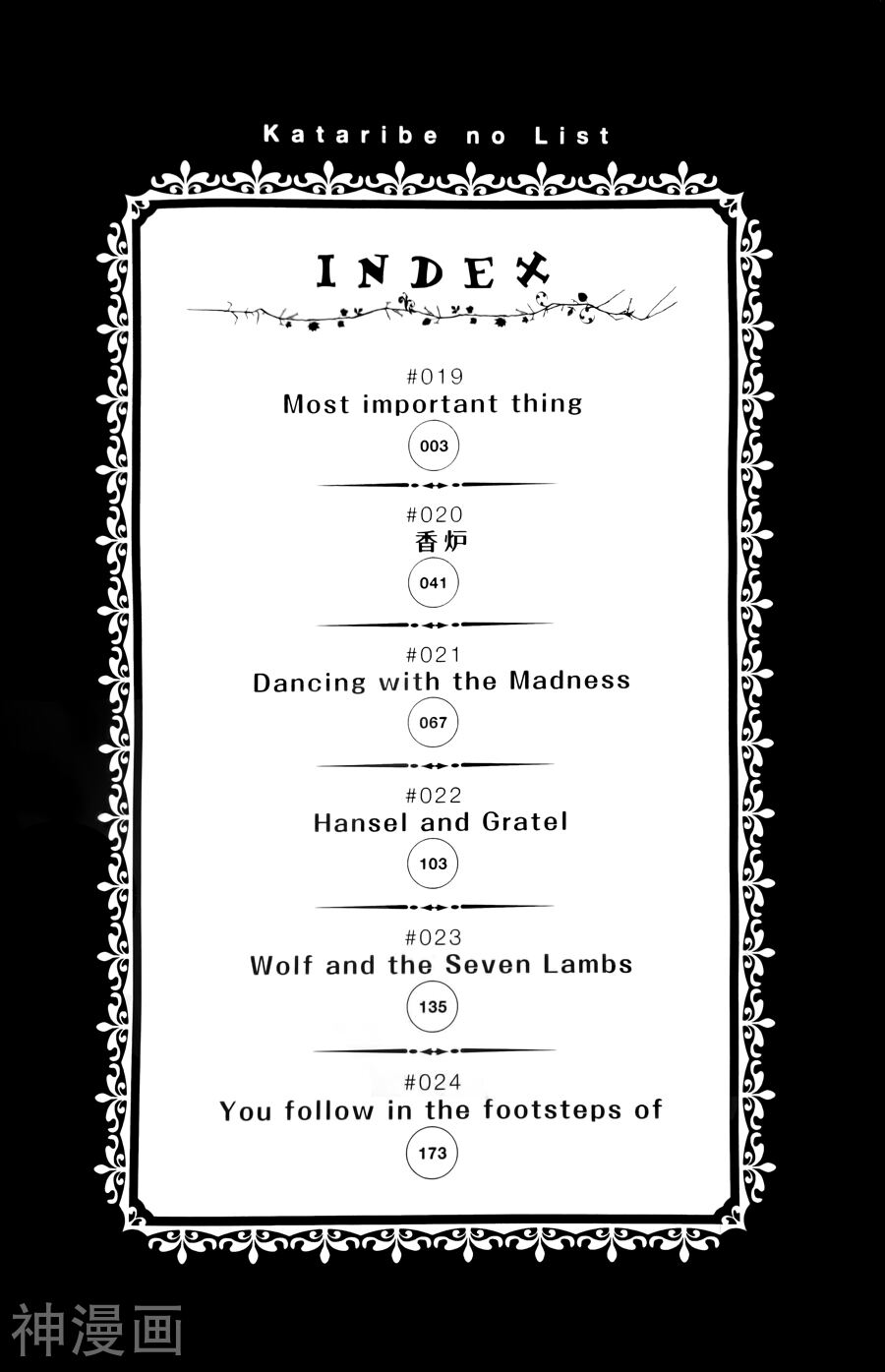 Kataribe no List

INDEX

#019
Most important thing
003

#020
香炉
041

#021
Dancing with the Madness
067

#022
Hansel and Gratel
103

#023
Wolf and the Seven Lambs
135

#024
You follow in the footsteps of
173

神漫画